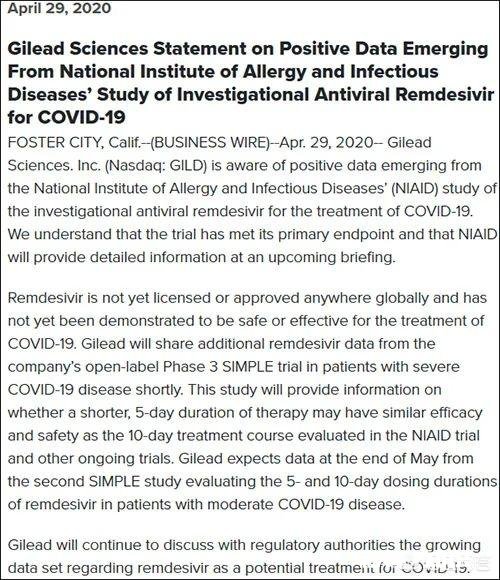 April 29, 2020

Gilead Sciences Statement on Positive Data Emerging From National Institute of Allergy and Infectious Diseases' Study of Investigational Antiviral Remdesivir for COVID-19

FOSTER CITY, Calif.--(BUSINESS WIRE)--Apr. 29, 2020-- Gilead Sciences. Inc. (Nasdaq: GILD) is aware of positive data emerging from the National Institute of Allergy and Infectious Diseases' (NIAID) study of the investigational antiviral remdesivir for the treatment of COVID-19. We understand that the trial has met its primary endpoint and that NIAID will provide detailed information at an upcoming briefing.

Remdesivir is not yet licensed or approved anywhere globally and has not yet been demonstrated to be safe or effective for the treatment of COVID-19. Gilead will share additional remdesivir data from the company's open-label Phase 3 SIMPLE trial in patients with severe COVID-19 disease shortly. This study will provide information on whether a shorter, 5-day duration of therapy may have similar efficacy and safety as the 10-day treatment course evaluated in the NIAID trial and other ongoing trials. Gilead expects data at the end of May from the second SIMPLE study evaluating the 5- and 10-day dosing durations of remdesivir in patients with moderate COVID-19 disease.

Gilead will continue to discuss with regulatory authorities the growing data set regarding remdesivir as a potential treatment for COVID-19.